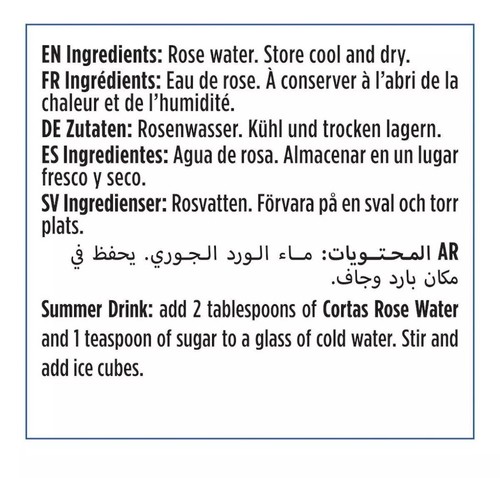 EN Ingredients: Rose water. Store cool and dry.
FR Ingrédients: Eau de rose. À conserver à l'abri de la chaleur et de l'humidité.
DE Zutaten: Rosenwasser. Kühl und trocken lagern.
ES Ingredientes: Agua de rosa. Almacenar en un lugar fresco y seco.
SV Ingredienser: Rosvatten. Förvara på en sval och torr plats.
AR المحتويات: ماء الورد الجوري. يحفظ في مكان بارد وجاف.

Summer Drink: add 2 tablespoons of Cortas Rose Water and 1 teaspoon of sugar to a glass of cold water. Stir and add ice cubes.